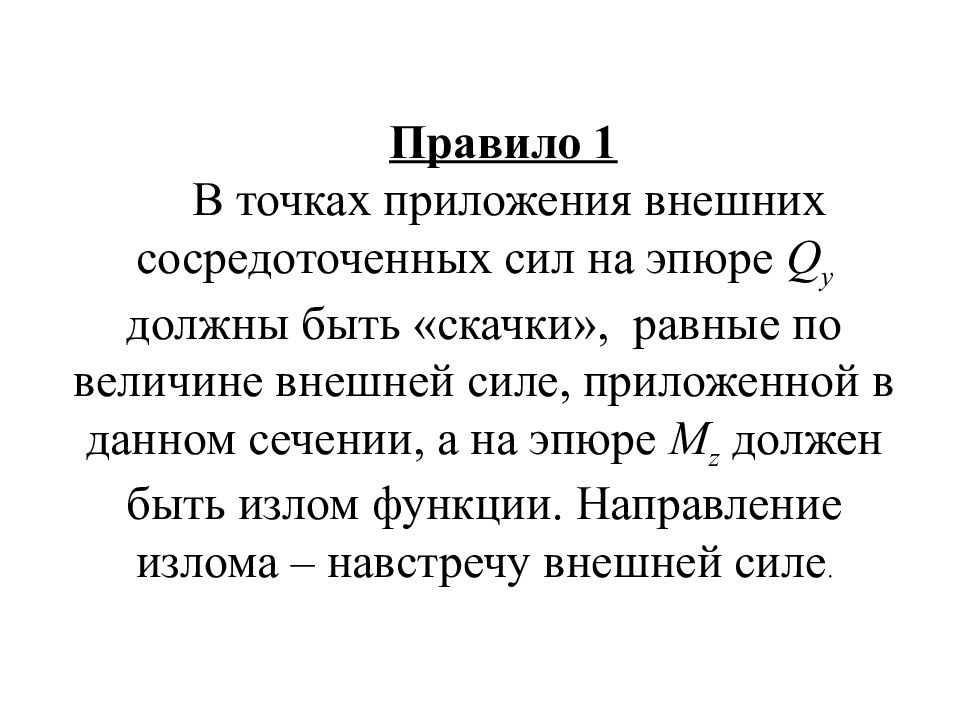 Правило 1

В точках приложения внешних сосредоточенных сил на эпюре $Q_y$ должны быть «скачки», равные по величине внешней силе, приложенной в данном сечении, а на эпюре $M_z$ должен быть излом функции. Направление излома – навстречу внешней силе.